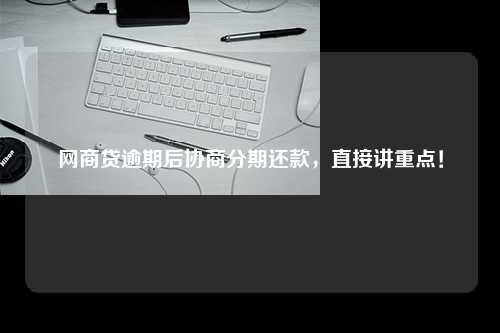 Nikon

网商贷逾期后协商分期还款，直接讲重点！